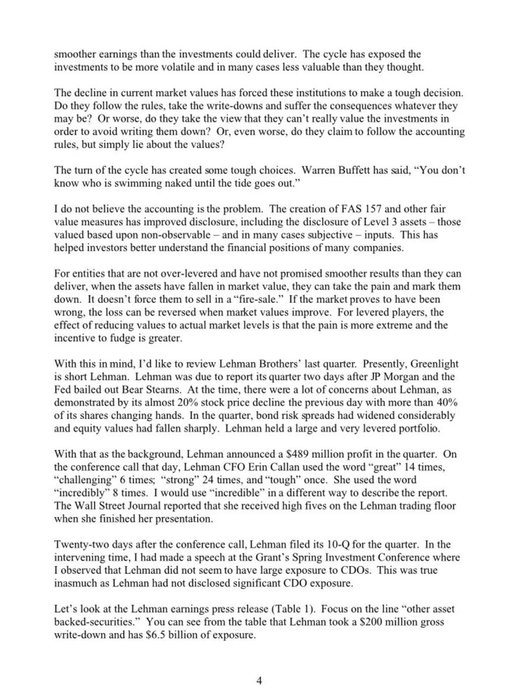 smoother earnings than the investments could deliver. The cycle has exposed the investments to be more volatile and in many cases less valuable than they thought.

The decline in current market values has forced these institutions to make a tough decision. Do they follow the rules, take the write-downs and suffer the consequences whatever they may be? Or worse, do they take the view that they can't really value the investments in order to avoid writing them down? Or, even worse, do they claim to follow the accounting rules, but simply lie about the values?

The turn of the cycle has created some tough choices. Warren Buffett has said, "You don't know who is swimming naked until the tide goes out."

I do not believe the accounting is the problem. The creation of FAS 157 and other fair value measures has improved disclosure, including the disclosure of Level 3 assets – those valued based upon non-observable – and in many cases subjective – inputs. This has helped investors better understand the financial positions of many companies.

For entities that are not over-levered and have not promised smoother results than they can deliver, when the assets have fallen in market value, they can take the pain and mark them down. It doesn't force them to sell in a "fire-sale." If the market proves to have been wrong, the loss can be reversed when market values improve. For levered players, the effect of reducing values to actual market levels is that the pain is more extreme and the incentive to fudge is greater.

With this in mind, I'd like to review Lehman Brothers' last quarter. Presently, Greenlight is short Lehman. Lehman was due to report its quarter two days after JP Morgan and the Fed bailed out Bear Stearns. At the time, there were a lot of concerns about Lehman, as demonstrated by its almost 20% stock price decline the previous day with more than 40% of its shares changing hands. In the quarter, bond risk spreads had widened considerably and equity values had fallen sharply. Lehman held a large and very levered portfolio.

With that as the background, Lehman announced a $489 million profit in the quarter. On the conference call that day, Lehman CFO Erin Callan used the word "great" 14 times, "challenging" 6 times; "strong" 24 times, and "tough" once. She used the word "incredibly" 8 times. I would use "incredible" in a different way to describe the report. The Wall Street Journal reported that she received high fives on the Lehman trading floor when she finished her presentation.

Twenty-two days after the conference call, Lehman filed its 10-Q for the quarter. In the intervening time, I had made a speech at the Grant's Spring Investment Conference where I observed that Lehman did not seem to have large exposure to CDOs. This was true inasmuch as Lehman had not disclosed significant CDO exposure.

Let's look at the Lehman earnings press release (Table 1). Focus on the line "other asset backed-securities." You can see from the table that Lehman took a $200 million gross write-down and has $6.5 billion of exposure.

4